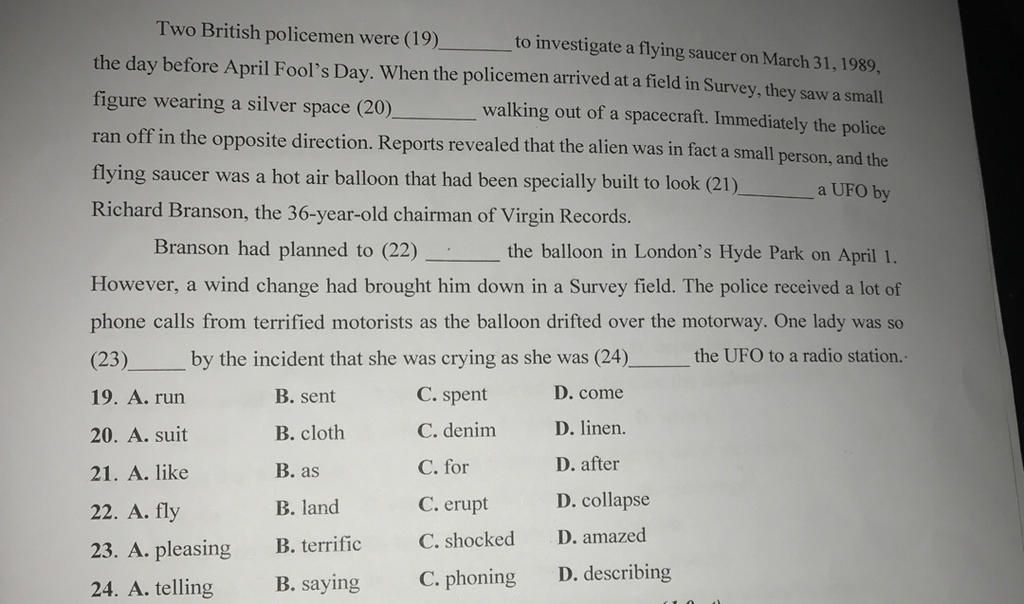 Two British policemen were (19)________ to investigate a flying saucer on March 31, 1989, the day before April Fool's Day. When the policemen arrived at a field in Survey, they saw a small figure wearing a silver space (20)________ walking out of a spacecraft. Immediately the police ran off in the opposite direction. Reports revealed that the alien was in fact a small person, and the flying saucer was a hot air balloon that had been specially built to look (21)________ a UFO by Richard Branson, the 36-year-old chairman of Virgin Records.

Branson had planned to (22) ________ the balloon in London's Hyde Park on April 1. However, a wind change had brought him down in a Survey field. The police received a lot of phone calls from terrified motorists as the balloon drifted over the motorway. One lady was so (23)______ by the incident that she was crying as she was (24)______ the UFO to a radio station.

19. A. run B. sent C. spent D. come
20. A. suit B. cloth C. denim D. linen.
21. A. like B. as C. for D. after
22. A. fly B. land C. erupt D. collapse
23. A. pleasing B. terrific C. shocked D. amazed
24. A. telling B. saying C. phoning D. describing